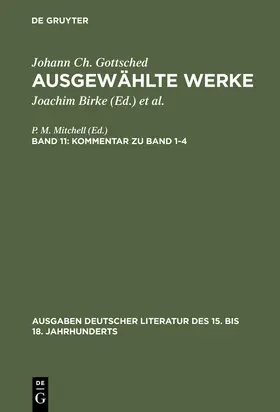 DE GRUYTER

Johann Ch. Gottsched
AUSGEWÄHLTE WERKE
Joachim Birke (Ed.) et al.

P. M. Mitchell (Ed.)
BAND 11: KOMMENTAR ZU BAND 1-4

AUSGABEN DEUTSCHER LITERATUR DES 15. BIS 18. JAHRHUNDERTS

DE G